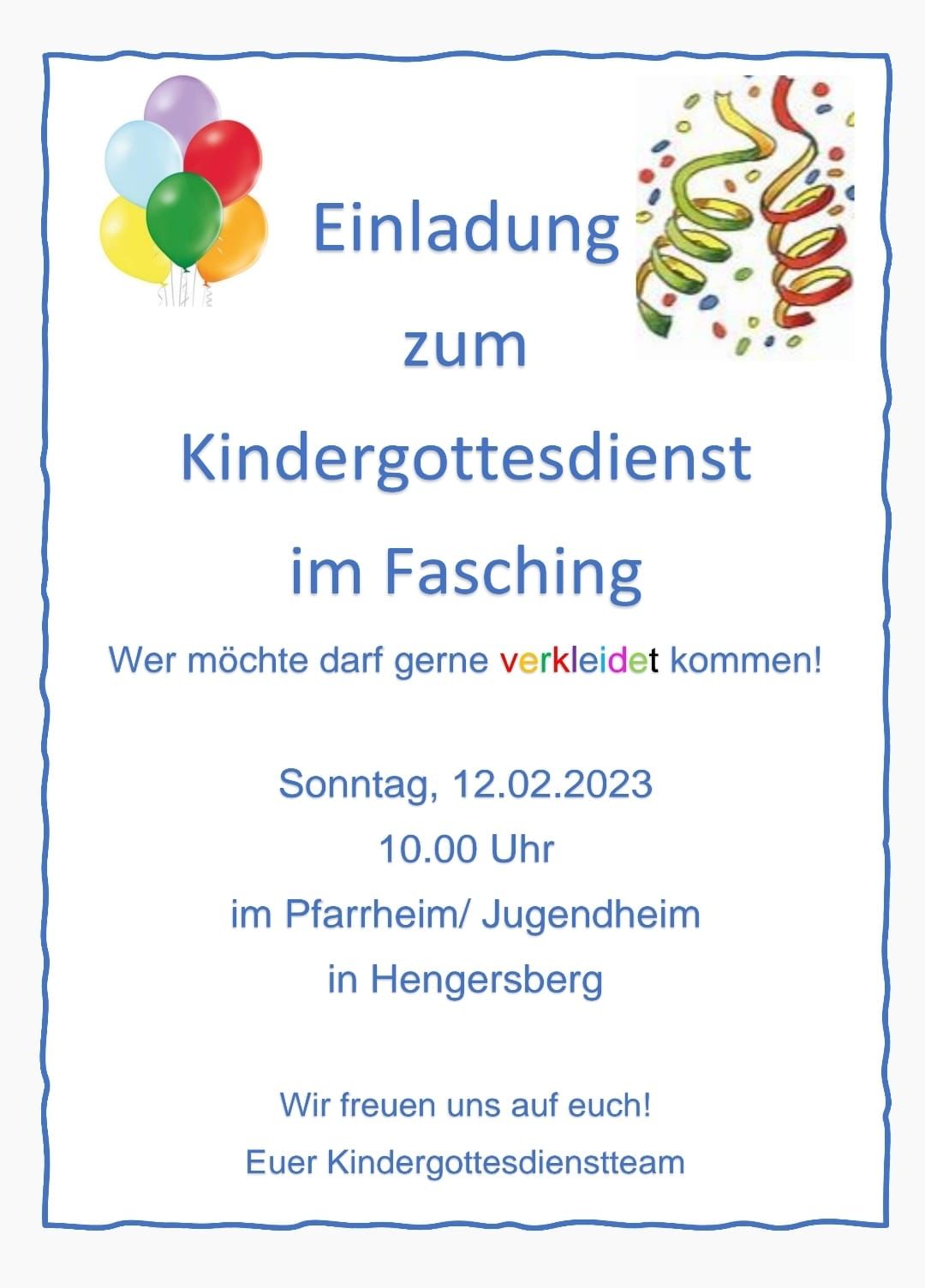 Einladung

zum

Kindergottesdienst

im Fasching

Wer möchte darf gerne verkleidet kommen!

Sonntag, 12.02.2023

10.00 Uhr

im Pfarrheim/ Jugendheim

in Hengersberg

Wir freuen uns auf euch!

Euer Kindergottesdienstteam